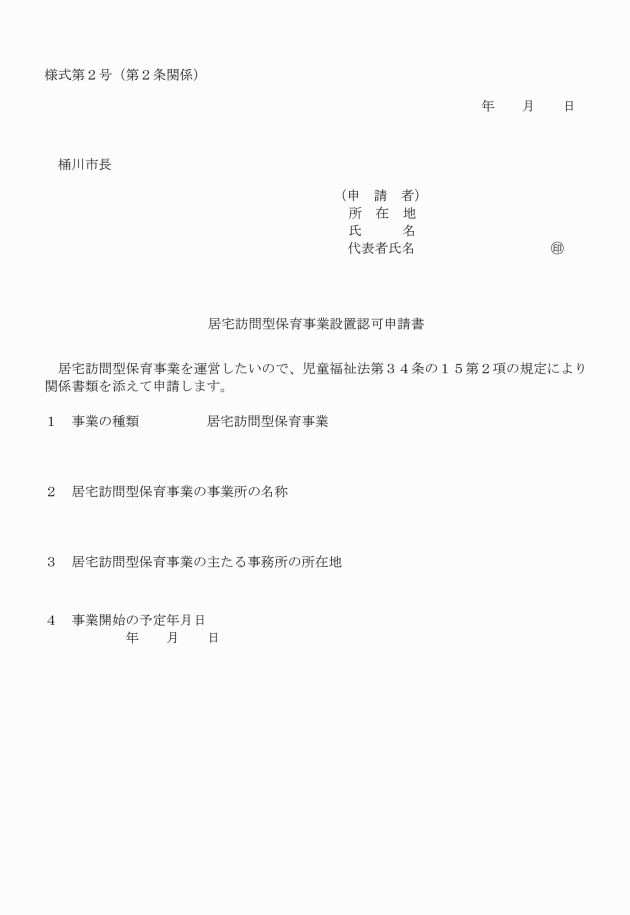 様式第２号（第２条関係）

年　　月　　日

桶川市長

（申　請　者）
所　在　地
氏　　　名
代表者氏名　　　　　　　　　　㊞

居宅訪問型保育事業設置認可申請書

居宅訪問型保育事業を運営したいので、児童福祉法第３４条の１５第２項の規定により関係書類を添えて申請します。

１　事業の種類　　　　　居宅訪問型保育事業

２　居宅訪問型保育事業の事業所の名称

３　居宅訪問型保育事業の主たる事務所の所在地

４　事業開始の予定年月日
年　　月　　日